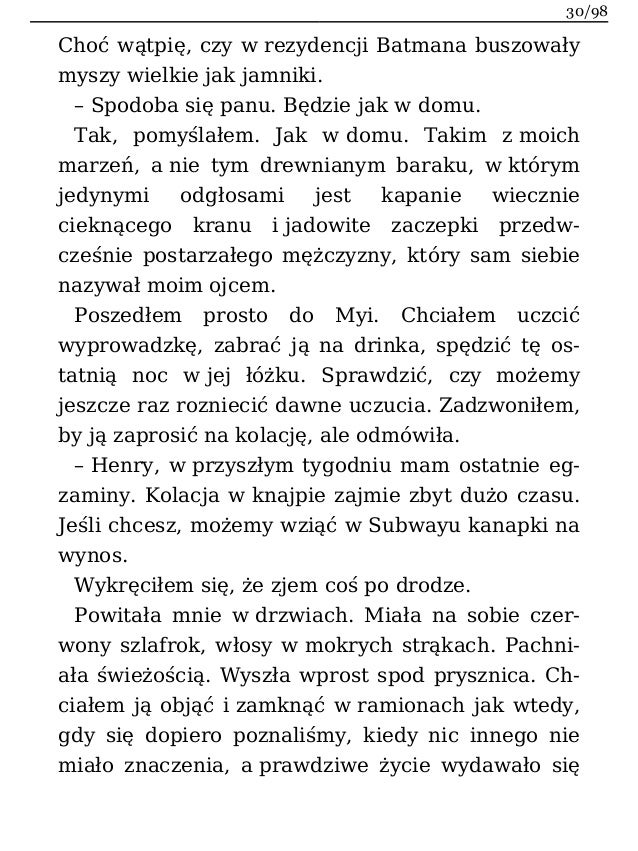 30/98

Choć wątpię, czy w rezydencji Batmana buszowały myszy wielkie jak jamniki.

– Spodoba się panu. Będzie jak w domu.

Tak, pomyślałem. Jak w domu. Takim z moich marzeń, a nie tym drewnianym baraku, w którym jedynymi odgłosami jest kapanie wiecznie cieknącego kranu i jadowite zaczepki przedwcześnie postarzałego mężczyzny, który sam siebie nazywał moim ojcem.

Poszedłem prosto do Myi. Chciałem uczcić wyprowadzkę, zabrać ją na drinka, spędzić tę ostatnią noc w jej łóżku. Sprawdzić, czy możemy jeszcze raz rozniecić dawne uczucia. Zadzwoniłem, by ją zaprosić na kolację, ale odmówiła.

– Henry, w przyszłym tygodniu mam ostatnie egzaminy. Kolacja w knajpie zajmie zbyt dużo czasu. Jeśli chcesz, możemy wziąć w Subwayu kanapki na wynos.

Wykręciłem się, że zjem coś po drodze.

Powitała mnie w drzwiach. Miała na sobie czerwony szlafrok, włosy w mokrych strąkach. Pachniała świeżością. Wyszła wprost spod prysznica. Chciałem ją objąć i zamknąć w ramionach jak wtedy, gdy się dopiero poznaliśmy, kiedy nic innego nie miało znaczenia, a prawdziwe życie wydawało się